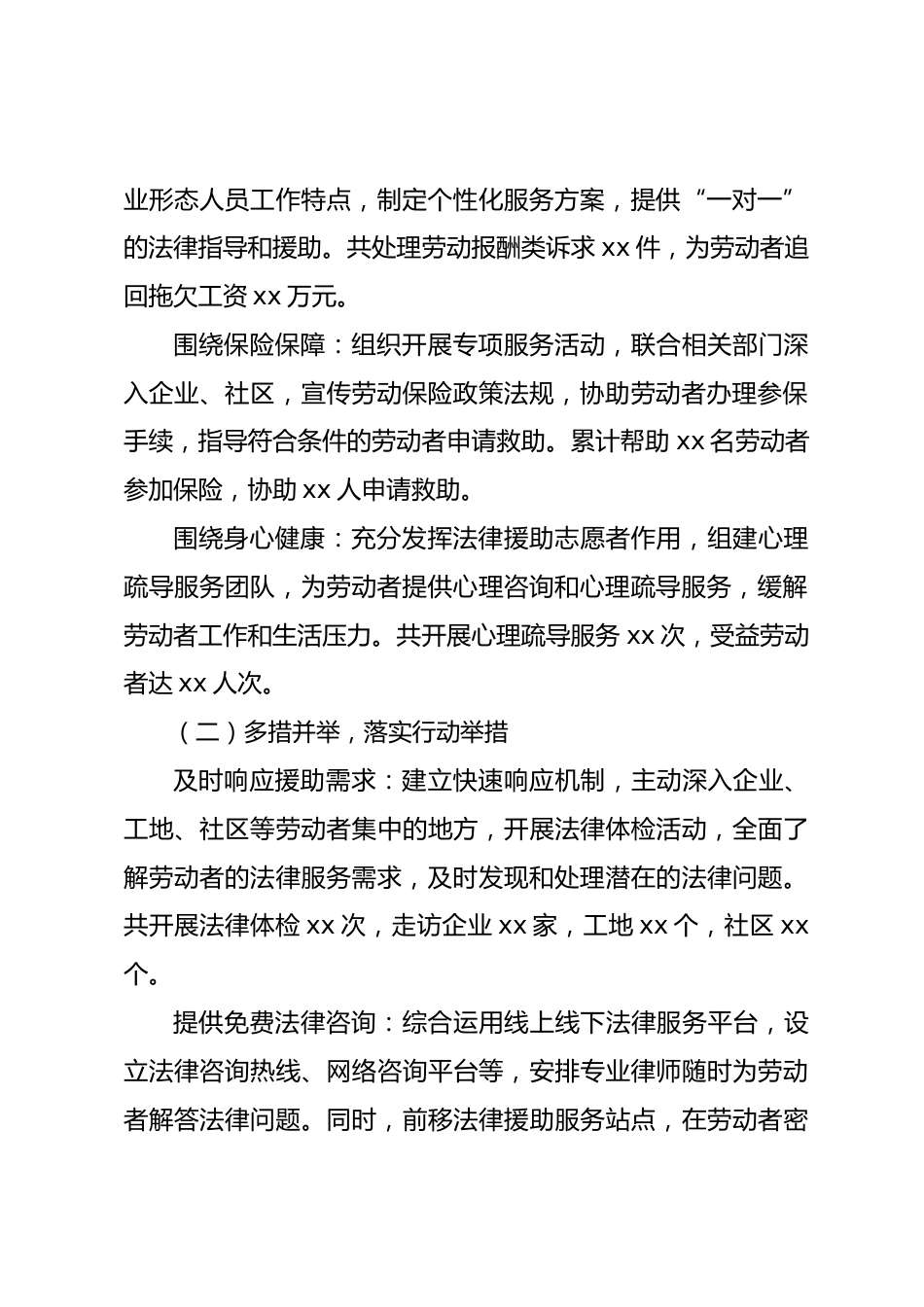 业形态人员工作特点，制定个性化服务方案，提供“一对一”的法律指导和援助。共处理劳动报酬类诉求 xx 件，为劳动者追回拖欠工资 xx 万元。

围绕保险保障：组织开展专项服务活动，联合相关部门深入企业、社区，宣传劳动保险政策法规，协助劳动者办理参保手续，指导符合条件的劳动者申请救助。累计帮助 xx 名劳动者参加保险，协助 xx 人申请救助。

围绕身心健康：充分发挥法律援助志愿者作用，组建心理疏导服务团队，为劳动者提供心理咨询和心理疏导服务，缓解劳动者工作和生活压力。共开展心理疏导服务 xx 次，受益劳动者达 xx 人次。

（二）多措并举，落实行动举措

及时响应援助需求：建立快速响应机制，主动深入企业、工地、社区等劳动者集中的地方，开展法律体检活动，全面了解劳动者的法律服务需求，及时发现和处理潜在的法律问题。共开展法律体检 xx 次，走访企业 xx 家，工地 xx 个，社区 xx 个。

提供免费法律咨询：综合运用线上线下法律服务平台，设立法律咨询热线、网络咨询平台等，安排专业律师随时为劳动者解答法律问题。同时，前移法律援助服务站点，在劳动者密